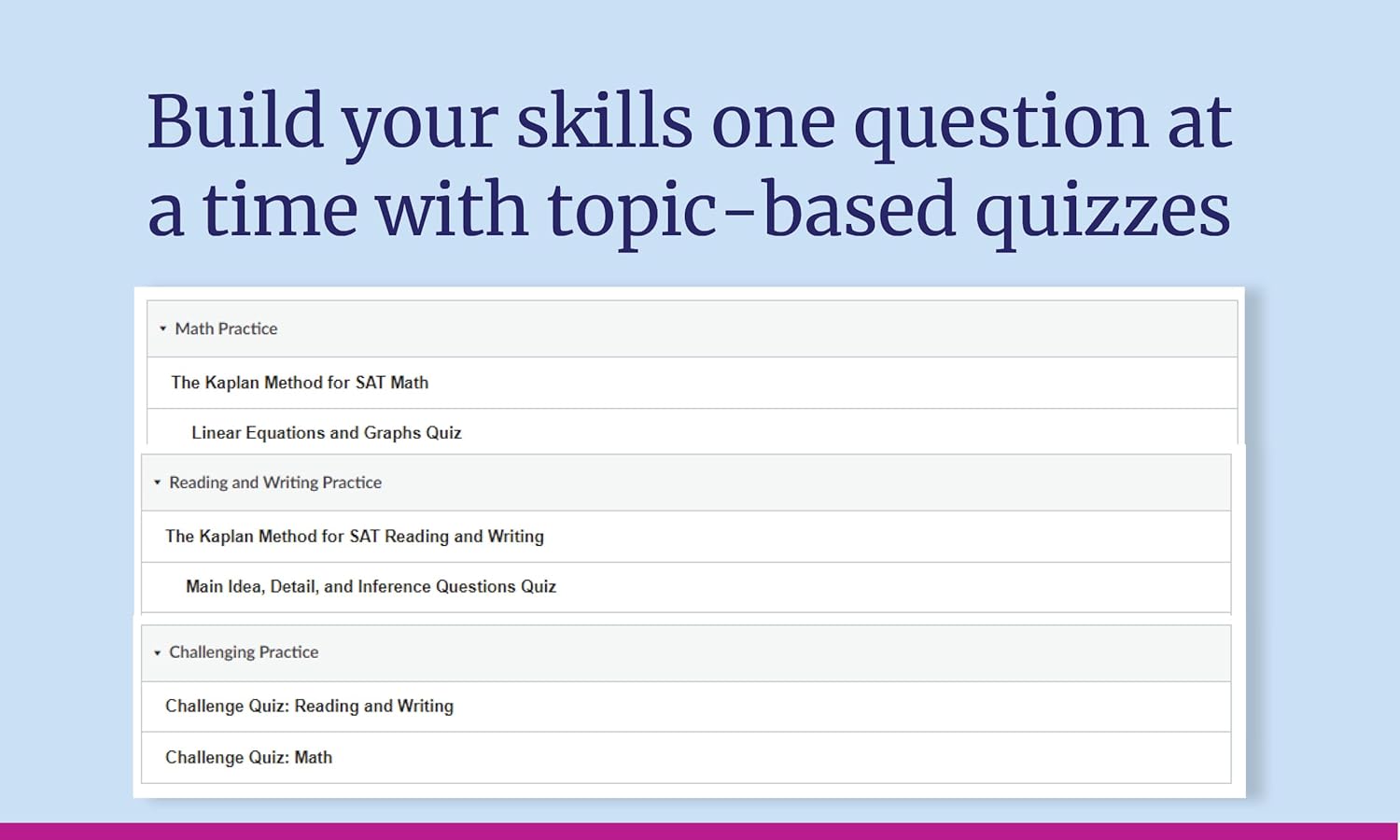 Build your skills one question at a time with topic-based quizzes

Math Practice

The Kaplan Method for SAT Math

Linear Equations and Graphs Quiz

Reading and Writing Practice

The Kaplan Method for SAT Reading and Writing

Main Idea, Detail, and Inference Questions Quiz

Challenging Practice

Challenge Quiz: Reading and Writing

Challenge Quiz: Math